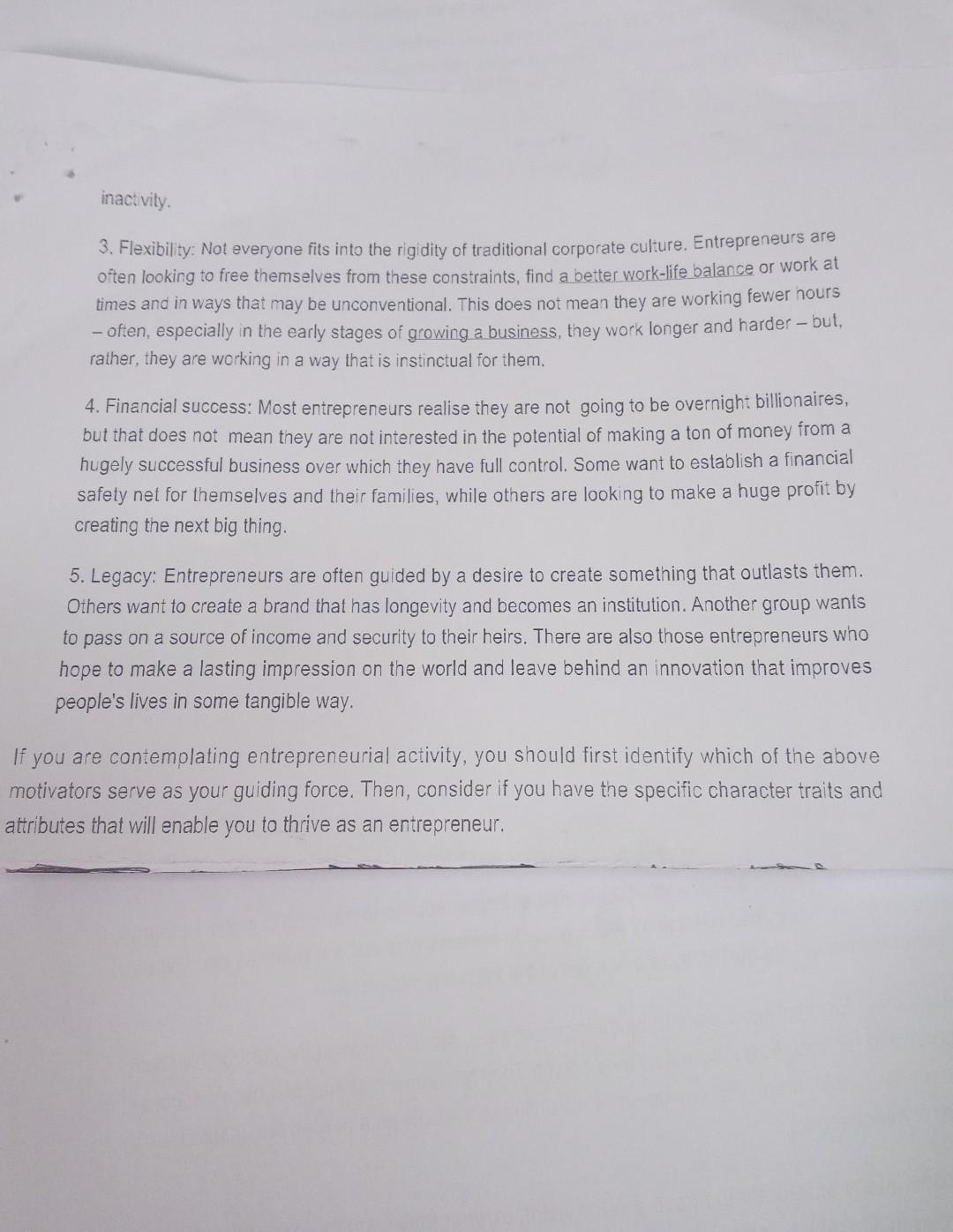 inactivity.

3. Flexibility: Not everyone fits into the rigidity of traditional corporate culture. Entrepreneurs are often looking to free themselves from these constraints, find a better work-life balance or work at times and in ways that may be unconventional. This does not mean they are working fewer hours – often, especially in the early stages of growing a business, they work longer and harder – but, rather, they are working in a way that is instinctual for them.

4. Financial success: Most entrepreneurs realise they are not going to be overnight billionaires, but that does not mean they are not interested in the potential of making a ton of money from a hugely successful business over which they have full control. Some want to establish a financial safety net for themselves and their families, while others are looking to make a huge profit by creating the next big thing.

5. Legacy: Entrepreneurs are often guided by a desire to create something that outlasts them. Others want to create a brand that has longevity and becomes an institution. Another group wants to pass on a source of income and security to their heirs. There are also those entrepreneurs who hope to make a lasting impression on the world and leave behind an innovation that improves people's lives in some tangible way.

If you are contemplating entrepreneurial activity, you should first identify which of the above motivators serve as your guiding force. Then, consider if you have the specific character traits and attributes that will enable you to thrive as an entrepreneur.